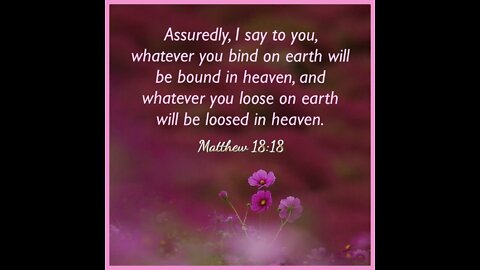 Assuredly, I say to you, whatever you bind on earth will be bound in heaven, and whatever you loose on earth will be loosed in heaven.

Matthew 18:18